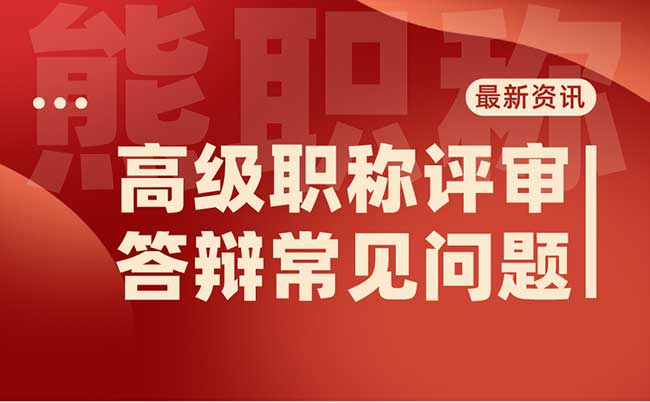 能职称

最新资讯

高级职称评审
答辩常见问题